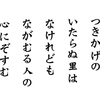 つきかげの
いたらぬ里は
なけれども
ながむる人の
心にぞすむ